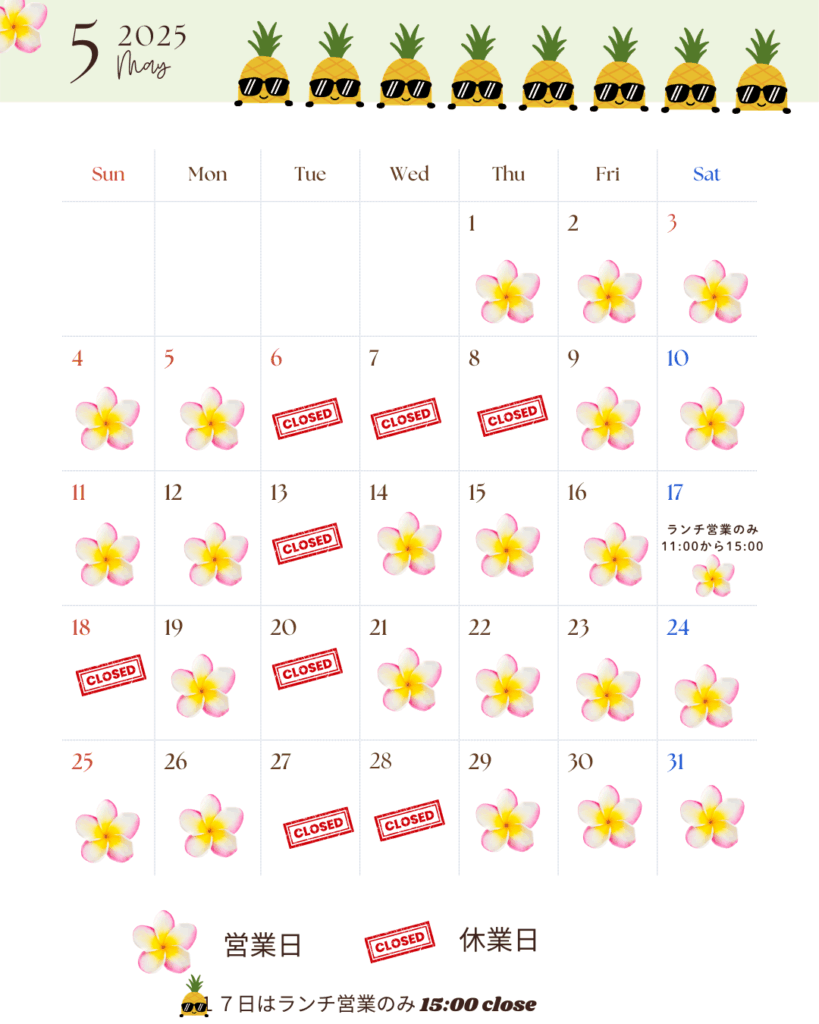 5 2025 May

| Sun | Mon | Tue | Wed | Thu | Fri | Sat |
|---|---|---|---|---|---|---|
| | | | | 1 | 2 | 3 |
| 4 | 5 | 6 CLOSED | 7 CLOSED | 8 CLOSED | 9 | 10 |
| 11 | 12 | 13 CLOSED | 14 | 15 | 16 | 17 ランチ営業のみ 11:00から15:00 |
| 18 CLOSED | 19 | 20 CLOSED | 21 | 22 | 23 | 24 |
| 25 | 26 | 27 CLOSED | 28 CLOSED | 29 | 30 | 31 |

営業日 CLOSED 休業日

７日はランチ営業のみ 15:00 close